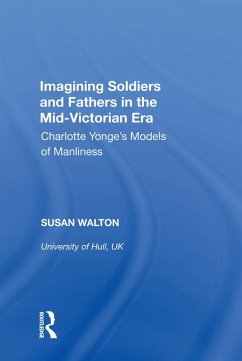 Imagining Soldiers and Fathers in the Mid-Victorian Era

Charlotte Yonge's Models of Manliness

SUSAN WALTON

University of Hull, UK

ROUTLEDGE